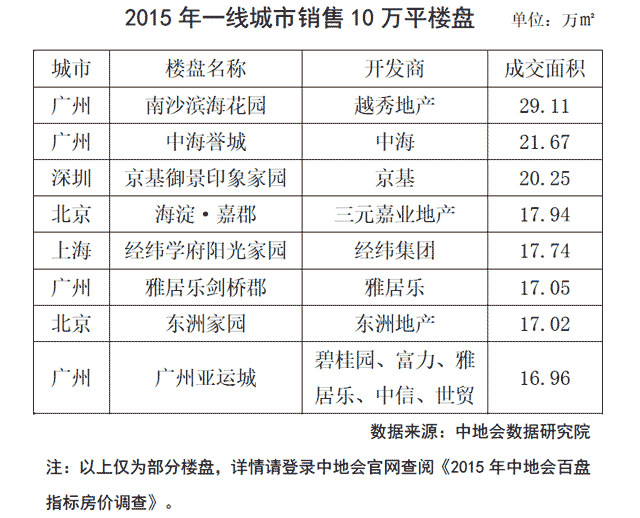 2015 年一线城市销售 10 万平楼盘 单位：万㎡

| 城市 | 楼盘名称 | 开发商 | 成交面积 |
|---|---|---|---|
| 广州 | 南沙滨海花园 | 越秀地产 | 29.11 |
| 广州 | 中海誉城 | 中海 | 21.67 |
| 深圳 | 京基御景印象家园 | 京基 | 20.25 |
| 北京 | 海淀·嘉郡 | 三元嘉业地产 | 17.94 |
| 上海 | 经纬学府阳光家园 | 经纬集团 | 17.74 |
| 广州 | 雅居乐剑桥郡 | 雅居乐 | 17.05 |
| 北京 | 东洲家园 | 东洲地产 | 17.02 |
| 广州 | 广州亚运城 | 碧桂园、富力、雅居乐、中信、世贸 | 16.96 |

数据来源：中地会数据研究院

注：以上仅为部分楼盘，详情请登录中地会官网查阅《2015 年中地会百盘指标房价调查》。